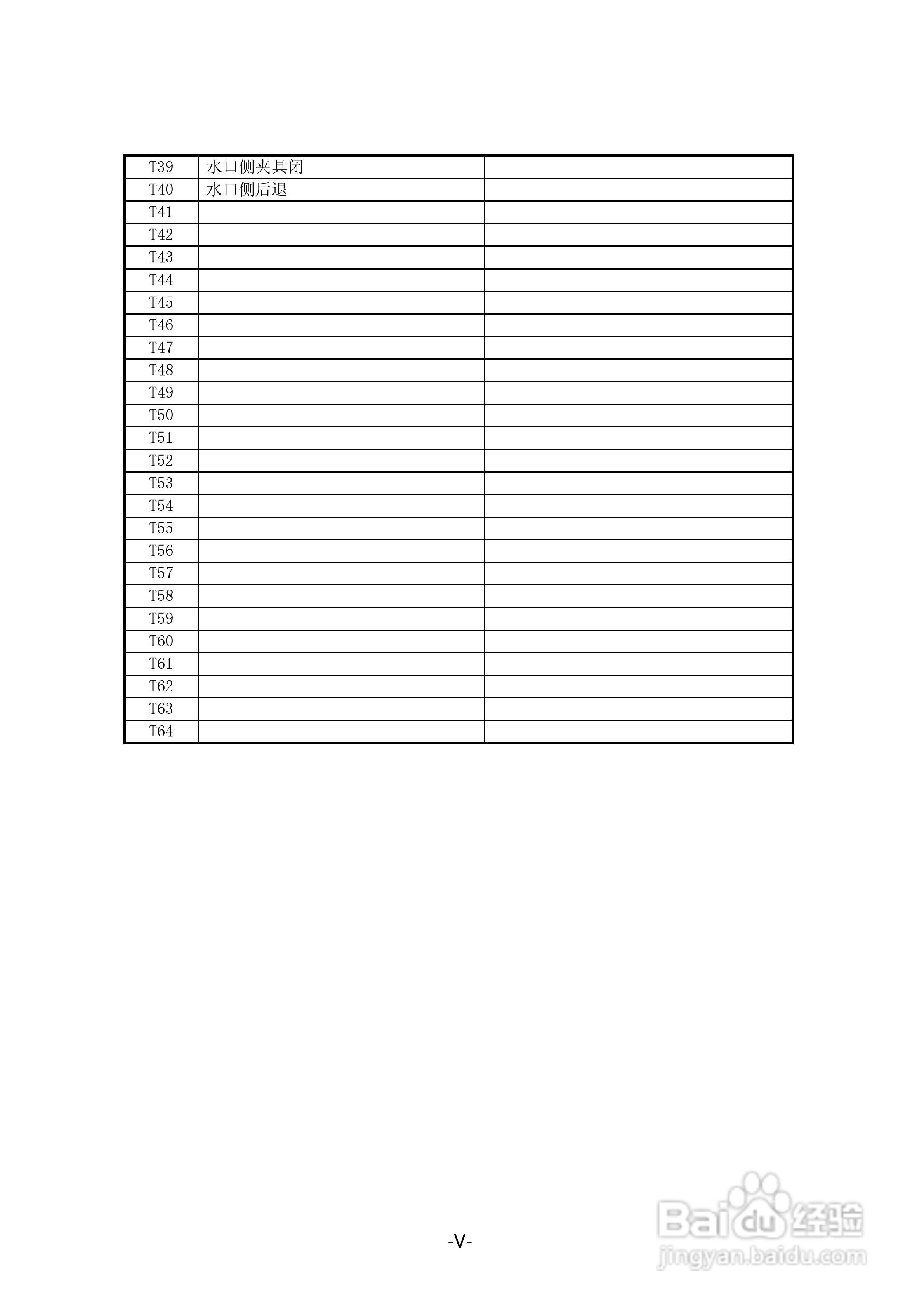 | T39 | 水口侧夹具闭 |  |
|---|---|---|
| T40 | 水口侧后退 |  |
| T41 |  |  |
| T42 |  |  |
| T43 |  |  |
| T44 |  |  |
| T45 |  |  |
| T46 |  |  |
| T47 |  |  |
| T48 |  |  |
| T49 |  |  |
| T50 |  |  |
| T51 |  |  |
| T52 |  |  |
| T53 |  |  |
| T54 |  |  |
| T55 |  |  |
| T56 |  |  |
| T57 |  |  |
| T58 |  |  |
| T59 |  |  |
| T60 |  |  |
| T61 |  |  |
| T62 |  |  |
| T63 |  |  |
| T64 |  |  |

-V-

Baidu经验
jingyan.baidu.com